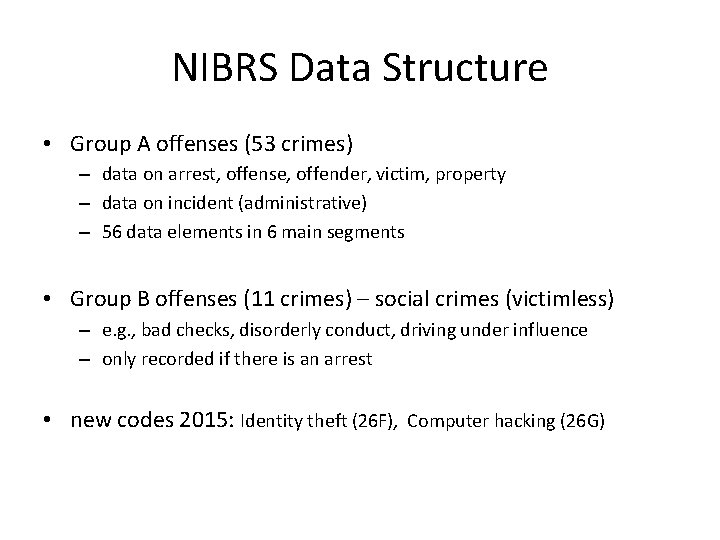 NIBRS Data Structure

• Group A offenses (53 crimes)
– data on arrest, offense, offender, victim, property
– data on incident (administrative)
– 56 data elements in 6 main segments

• Group B offenses (11 crimes) – social crimes (victimless)
– e.g., bad checks, disorderly conduct, driving under influence
– only recorded if there is an arrest

• new codes 2015: Identity theft (26F), Computer hacking (26G)